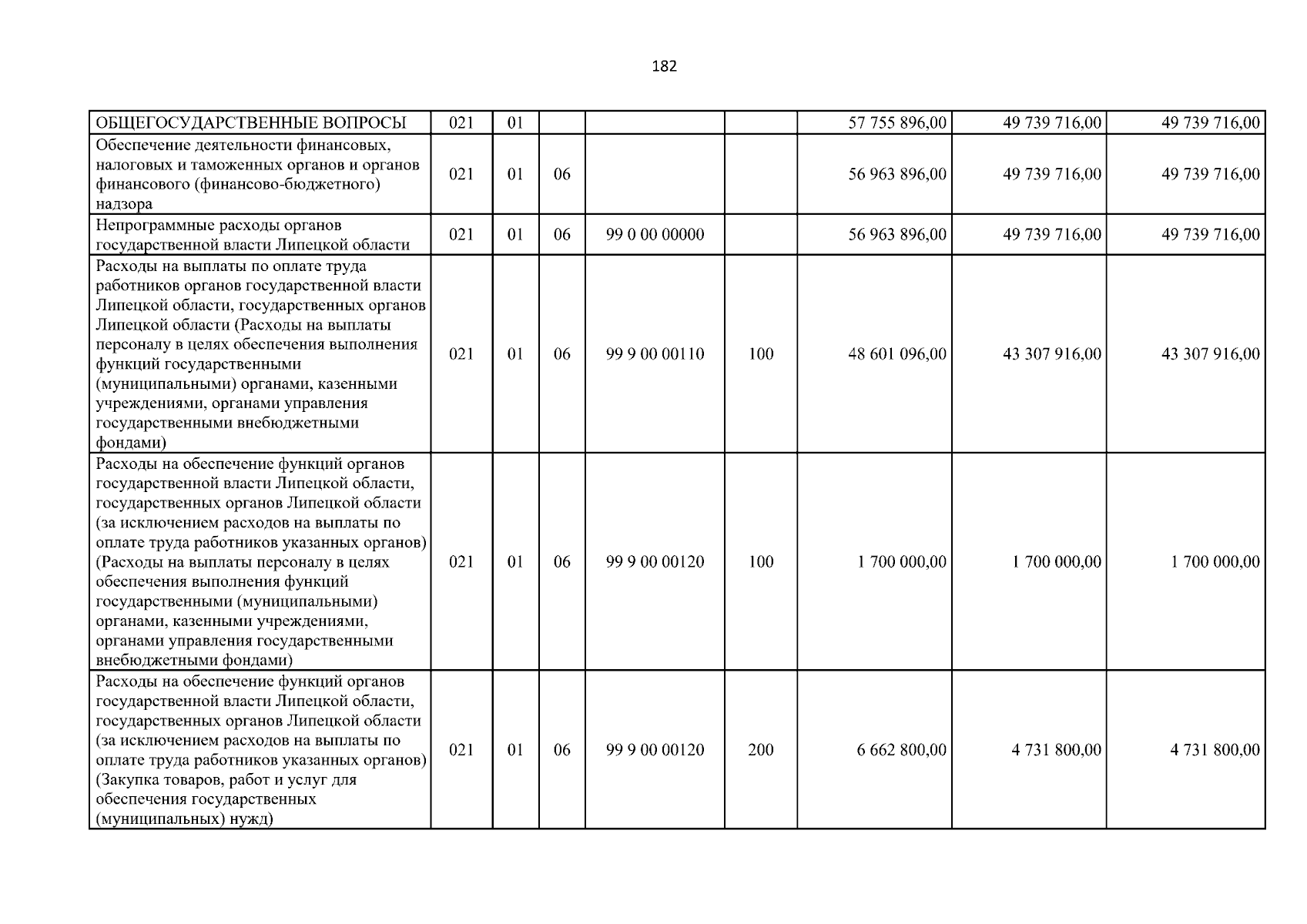 182

| ОБЩЕГОСУДАРСТВЕННЫЕ ВОПРОСЫ | 021 | 01 |  |  |  | 57 755 896,00 | 49 739 716,00 | 49 739 716,00 |
|---|---|---|---|---|---|---|---|---|
| Обеспечение деятельности финансовых, налоговых и таможенных органов и органов финансового (финансово-бюджетного) надзора | 021 | 01 | 06 |  |  | 56 963 896,00 | 49 739 716,00 | 49 739 716,00 |
| Непрограммные расходы органов государственной власти Липецкой области | 021 | 01 | 06 | 99 0 00 00000 |  | 56 963 896,00 | 49 739 716,00 | 49 739 716,00 |
| Расходы на выплаты по оплате труда работников органов государственной власти Липецкой области, государственных органов Липецкой области (Расходы на выплаты персоналу в целях обеспечения выполнения функций государственными (муниципальными) органами, казенными учреждениями, органами управления государственными внебюджетными фондами) | 021 | 01 | 06 | 99 9 00 00110 | 100 | 48 601 096,00 | 43 307 916,00 | 43 307 916,00 |
| Расходы на обеспечение функций органов государственной власти Липецкой области, государственных органов Липецкой области (за исключением расходов на выплаты по оплате труда работников указанных органов) (Расходы на выплаты персоналу в целях обеспечения выполнения функций государственными (муниципальными) органами, казенными учреждениями, органами управления государственными внебюджетными фондами) | 021 | 01 | 06 | 99 9 00 00120 | 100 | 1 700 000,00 | 1 700 000,00 | 1 700 000,00 |
| Расходы на обеспечение функций органов государственной власти Липецкой области, государственных органов Липецкой области (за исключением расходов на выплаты по оплате труда работников указанных органов) (Закупка товаров, работ и услуг для обеспечения государственных (муниципальных) нужд) | 021 | 01 | 06 | 99 9 00 00120 | 200 | 6 662 800,00 | 4 731 800,00 | 4 731 800,00 |